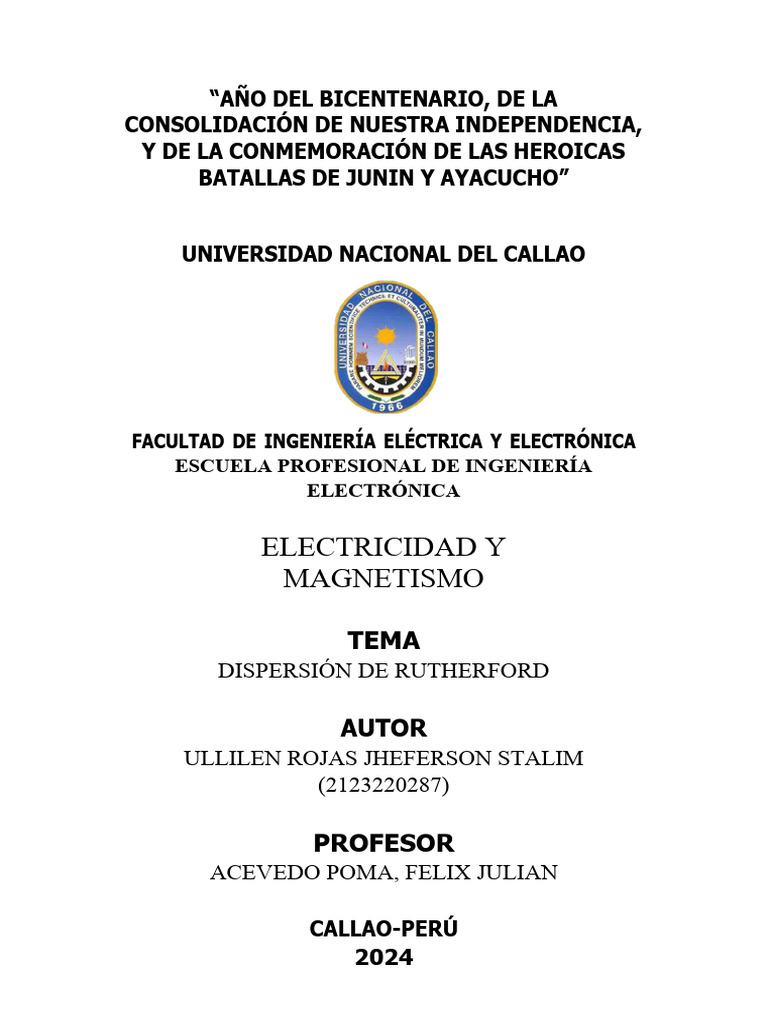 "AÑO DEL BICENTENARIO, DE LA CONSOLIDACIÓN DE NUESTRA INDEPENDENCIA, Y DE LA CONMEMORACIÓN DE LAS HEROICAS BATALLAS DE JUNIN Y AYACUCHO"

UNIVERSIDAD NACIONAL DEL CALLAO

UNIVERSIDAD NACIONAL DEL CALLAO
1966

FACULTAD DE INGENIERÍA ELÉCTRICA Y ELECTRÓNICA
ESCUELA PROFESIONAL DE INGENIERÍA ELECTRÓNICA

ELECTRICIDAD Y MAGNETISMO

TEMA
DISPERSIÓN DE RUTHERFORD

AUTOR
ULLILEN ROJAS JHEFERSON STALIM
(2123220287)

PROFESOR
ACEVEDO POMA, FELIX JULIAN

CALLAO-PERÚ
2024